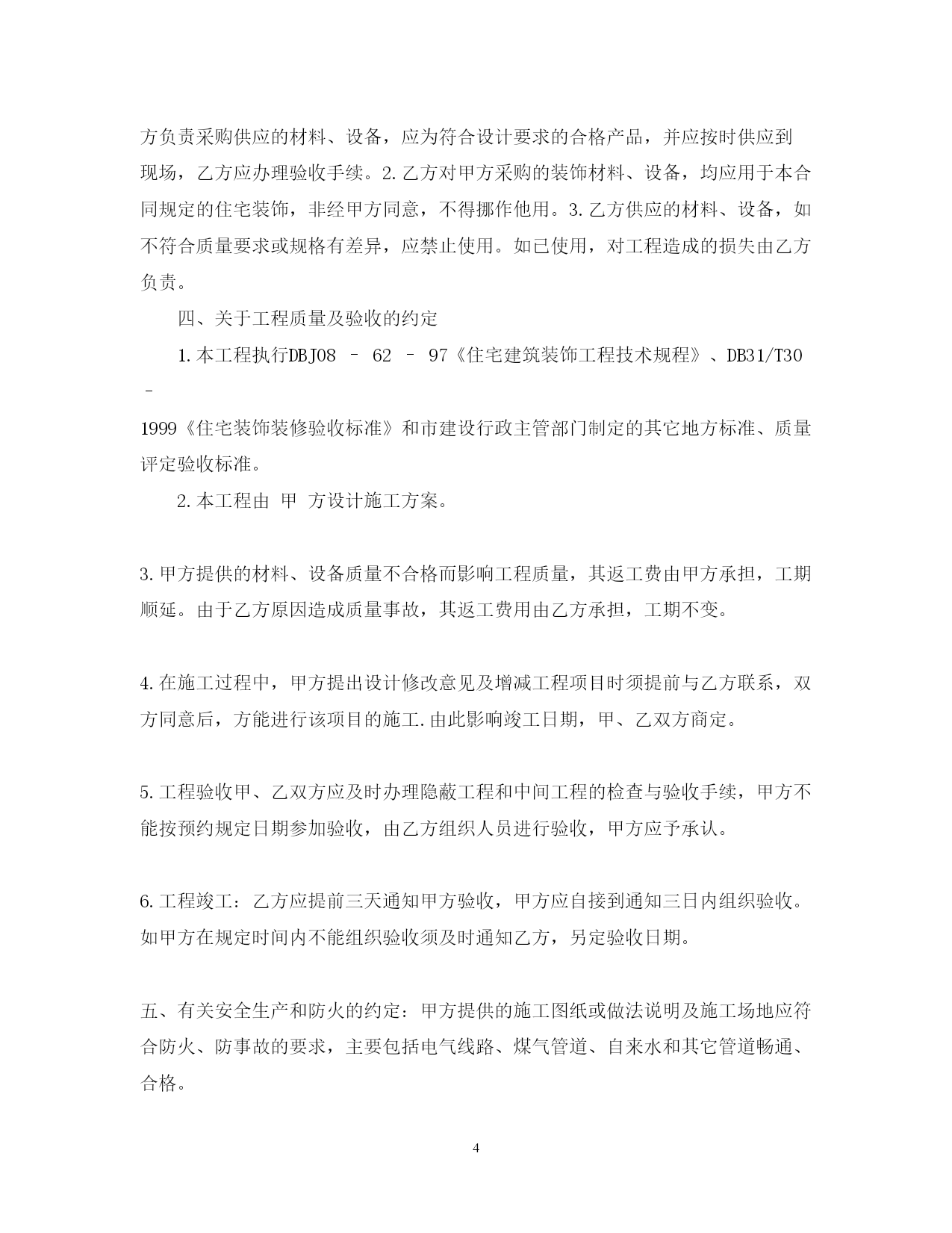 方负责采购供应的材料、设备，应为符合设计要求的合格产品，并应按时供应到现场，乙方应办理验收手续。2.乙方对甲方采购的装饰材料、设备，均应用于本合同规定的住宅装饰，非经甲方同意，不得挪作他用。3.乙方供应的材料、设备，如不符合质量要求或规格有差异，应禁止使用。如已使用，对工程造成的损失由乙方负责。

四、关于工程质量及验收的约定

1.本工程执行DBJ08 – 62 – 97《住宅建筑装饰工程技术规程》、DB31/T30 –

1999《住宅装饰装修验收标准》和市建设行政主管部门制定的其它地方标准、质量评定验收标准。

2.本工程由 甲 方设计施工方案。

3.甲方提供的材料、设备质量不合格而影响工程质量，其返工费由甲方承担，工期顺延。由于乙方原因造成质量事故，其返工费用由乙方承担，工期不变。

4.在施工过程中，甲方提出设计修改意见及增减工程项目时须提前与乙方联系，双方同意后，方能进行该项目的施工.由此影响竣工日期，甲、乙双方商定。

5.工程验收甲、乙双方应及时办理隐蔽工程和中间工程的检查与验收手续，甲方不能按预约规定日期参加验收，由乙方组织人员进行验收，甲方应予承认。

6.工程竣工：乙方应提前三天通知甲方验收，甲方应自接到通知三日内组织验收。如甲方在规定时间内不能组织验收须及时通知乙方，另定验收日期。

五、有关安全生产和防火的约定：甲方提供的施工图纸或做法说明及施工场地应符合防火、防事故的要求，主要包括电气线路、煤气管道、自来水和其它管道畅通、合格。

4